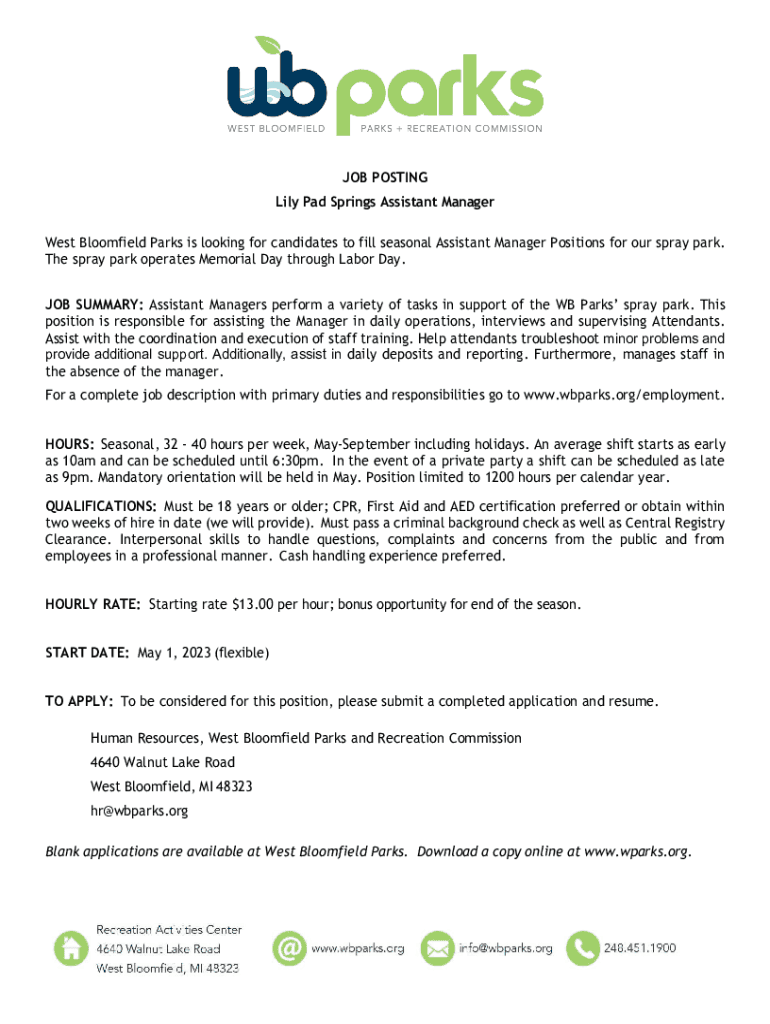 wb parks
WEST BLOOMFIELD PARKS + RECREATION COMMISSION

JOB POSTING

Lily Pad Springs Assistant Manager

West Bloomfield Parks is looking for candidates to fill seasonal Assistant Manager Positions for our spray park. The spray park operates Memorial Day through Labor Day.

JOB SUMMARY: Assistant Managers perform a variety of tasks in support of the WB Parks' spray park. This position is responsible for assisting the Manager in daily operations, interviews and supervising Attendants. Assist with the coordination and execution of staff training. Help attendants troubleshoot minor problems and provide additional support. Additionally, assist in daily deposits and reporting. Furthermore, manages staff in the absence of the manager.

For a complete job description with primary duties and responsibilities go to www.wbparks.org/employment.

HOURS: Seasonal, 32 - 40 hours per week, May-September including holidays. An average shift starts as early as 10am and can be scheduled until 6:30pm. In the event of a private party a shift can be scheduled as late as 9pm. Mandatory orientation will be held in May. Position limited to 1200 hours per calendar year.

QUALIFICATIONS: Must be 18 years or older; CPR, First Aid and AED certification preferred or obtain within two weeks of hire in date (we will provide). Must pass a criminal background check as well as Central Registry Clearance. Interpersonal skills to handle questions, complaints and concerns from the public and from employees in a professional manner. Cash handling experience preferred.

HOURLY RATE: Starting rate $13.00 per hour; bonus opportunity for end of the season.

START DATE: May 1, 2023 (flexible)

TO APPLY: To be considered for this position, please submit a completed application and resume.

Human Resources, West Bloomfield Parks and Recreation Commission
4640 Walnut Lake Road
West Bloomfield, MI 48323
hr@wbparks.org

Blank applications are available at West Bloomfield Parks. Download a copy online at www.wparks.org.

Recreation Activities Center
4640 Walnut Lake Road
West Bloomfield, MI 48323

www.wbparks.org

info@wbparks.org

248.451.1900